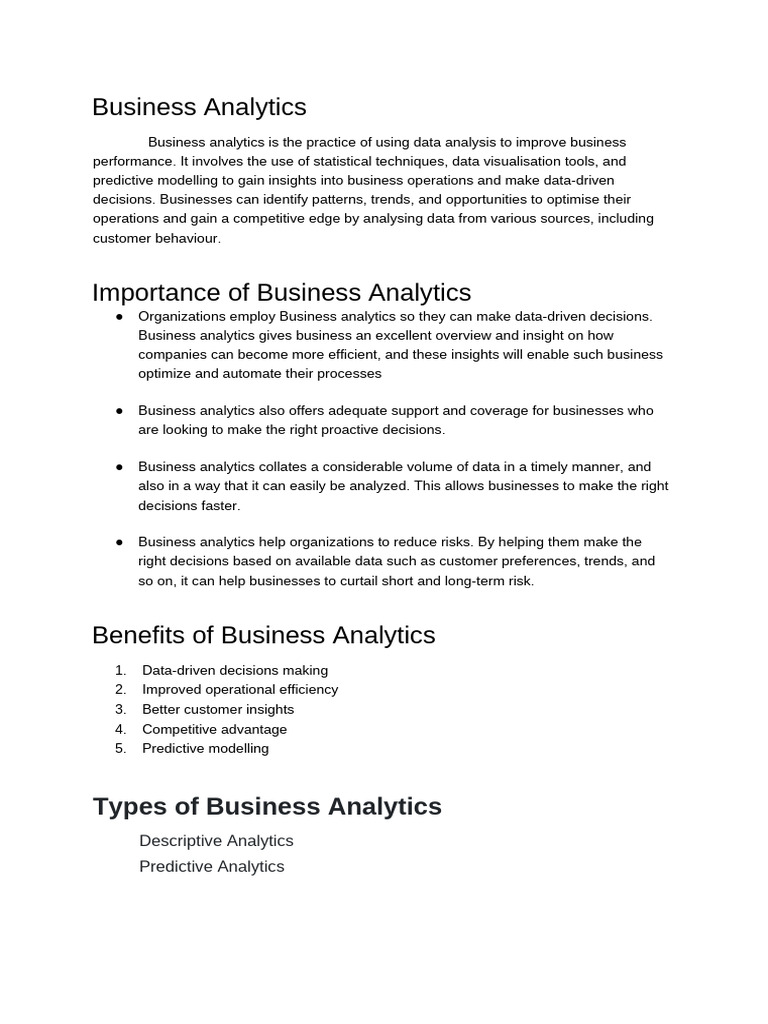 Business Analytics

Business analytics is the practice of using data analysis to improve business performance. It involves the use of statistical techniques, data visualisation tools, and predictive modelling to gain insights into business operations and make data-driven decisions. Businesses can identify patterns, trends, and opportunities to optimise their operations and gain a competitive edge by analysing data from various sources, including customer behaviour.

Importance of Business Analytics

● Organizations employ Business analytics so they can make data-driven decisions. Business analytics gives business an excellent overview and insight on how companies can become more efficient, and these insights will enable such business optimize and automate their processes

● Business analytics also offers adequate support and coverage for businesses who are looking to make the right proactive decisions.

● Business analytics collates a considerable volume of data in a timely manner, and also in a way that it can easily be analyzed. This allows businesses to make the right decisions faster.

● Business analytics help organizations to reduce risks. By helping them make the right decisions based on available data such as customer preferences, trends, and so on, it can help businesses to curtail short and long-term risk.

Benefits of Business Analytics

1. Data-driven decisions making
2. Improved operational efficiency
3. Better customer insights
4. Competitive advantage
5. Predictive modelling

Types of Business Analytics

Descriptive Analytics
Predictive Analytics